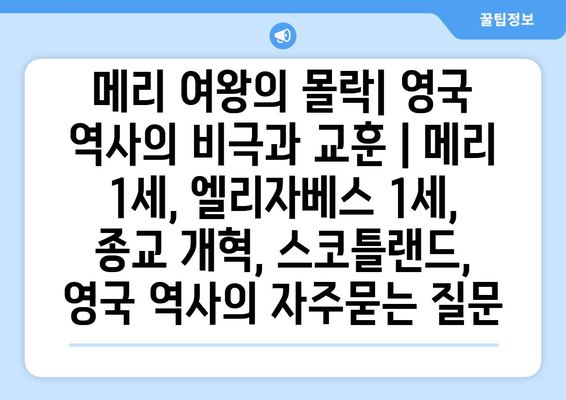 꿀팁정보

메리 여왕의 몰락| 영국 역사의 비극과 교훈 | 메리 1세, 엘리자베스 1세, 종교 개혁, 스코틀랜드, 영국 역사의 자주묻는 질문